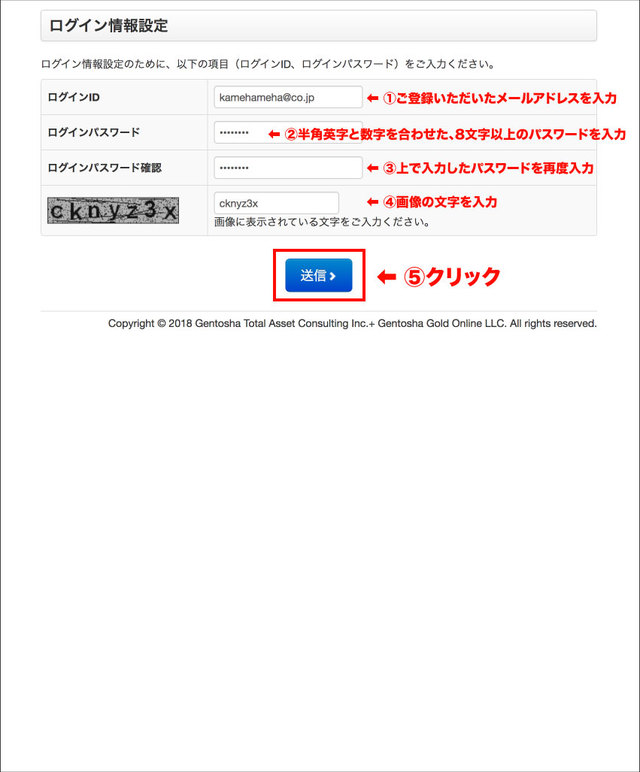 ログイン情報設定

ログイン情報設定のために、以下の項目（ログインID、ログインパスワード）をご入力ください。

| ログインID | kamehameha@co.jp ← ①ご登録いただいたメールアドレスを入力 |
|---|---|
| ログインパスワード | •••••••• ← ②半角英字と数字を合わせた、8文字以上のパスワードを入力 |
| ログインパスワード確認 | •••••••• ← ③上で入力したパスワードを再度入力 |
| cknyz3x | cknyz3x ← ④画像の文字を入力 画像に表示されている文字をご入力ください。 |

送信 ›  ← ⑤クリック

Copyright © 2018 Gentosha Total Asset Consulting Inc.+ Gentosha Gold Online LLC. All rights reserved.